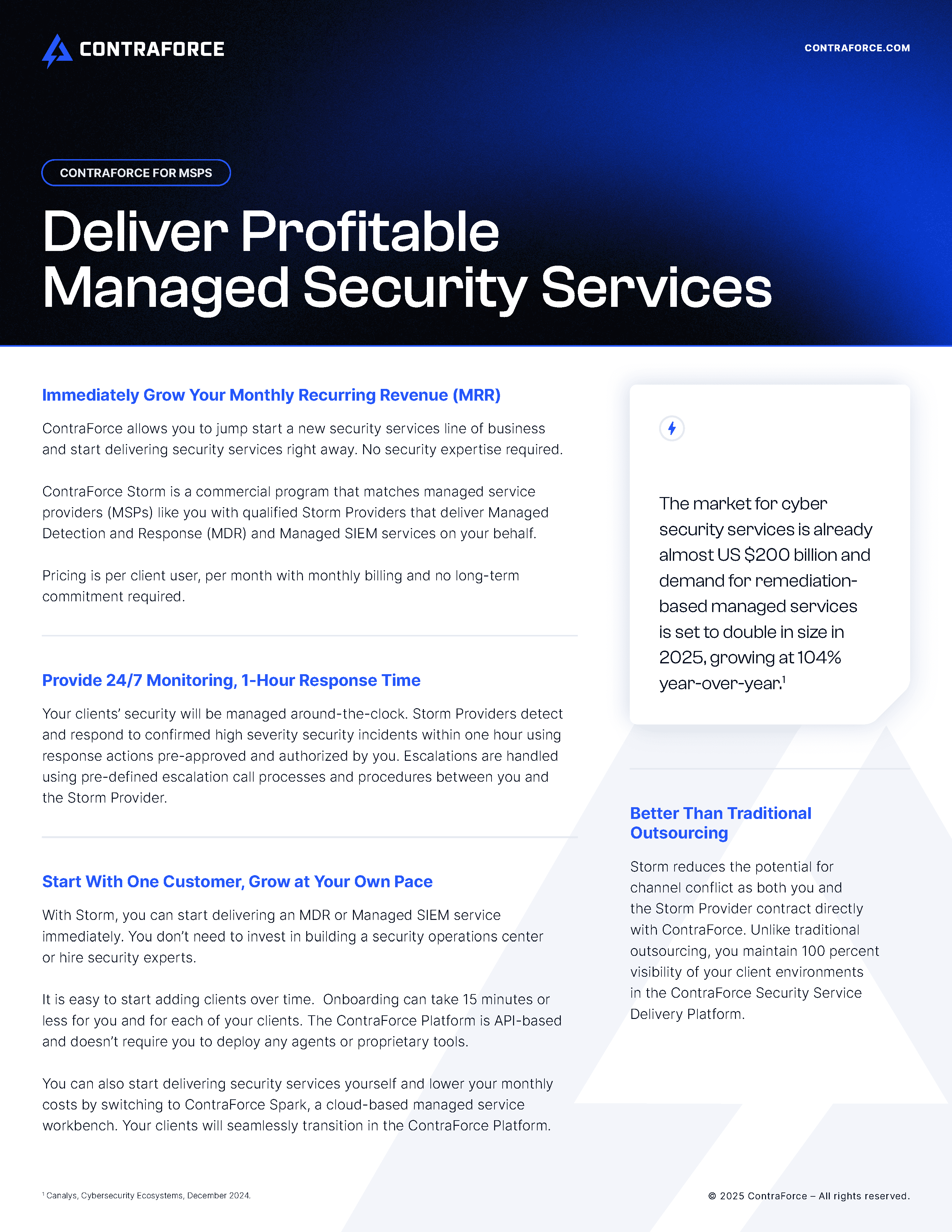 CONTRAFORCE

CONTRAFORCE.COM

CONTRAFORCE FOR MSPS

Deliver Profitable Managed Security Services

Immediately Grow Your Monthly Recurring Revenue (MRR)

ContraForce allows you to jump start a new security services line of business and start delivering security services right away. No security expertise required.

ContraForce Storm is a commercial program that matches managed service providers (MSPs) like you with qualified Storm Providers that deliver Managed Detection and Response (MDR) and Managed SIEM services on your behalf.

Pricing is per client user, per month with monthly billing and no long-term commitment required.

Provide 24/7 Monitoring, 1-Hour Response Time

Your clients' security will be managed around-the-clock. Storm Providers detect and respond to confirmed high severity security incidents within one hour using response actions pre-approved and authorized by you. Escalations are handled using pre-defined escalation call processes and procedures between you and the Storm Provider.

Start With One Customer, Grow at Your Own Pace

With Storm, you can start delivering an MDR or Managed SIEM service immediately. You don't need to invest in building a security operations center or hire security experts.

It is easy to start adding clients over time. Onboarding can take 15 minutes or less for you and for each of your clients. The ContraForce Platform is API-based and doesn't require you to deploy any agents or proprietary tools.

You can also start delivering security services yourself and lower your monthly costs by switching to ContraForce Spark, a cloud-based managed service workbench. Your clients will seamlessly transition in the ContraForce Platform.

The market for cyber security services is already almost US $200 billion and demand for remediation-based managed services is set to double in size in 2025, growing at 104% year-over-year.$^1$

Better Than Traditional Outsourcing

Storm reduces the potential for channel conflict as both you and the Storm Provider contract directly with ContraForce. Unlike traditional outsourcing, you maintain 100 percent visibility of your client environments in the ContraForce Security Service Delivery Platform.

$^1$ Canalys, Cybersecurity Ecosystems, December 2024.

© 2025 ContraForce – All rights reserved.